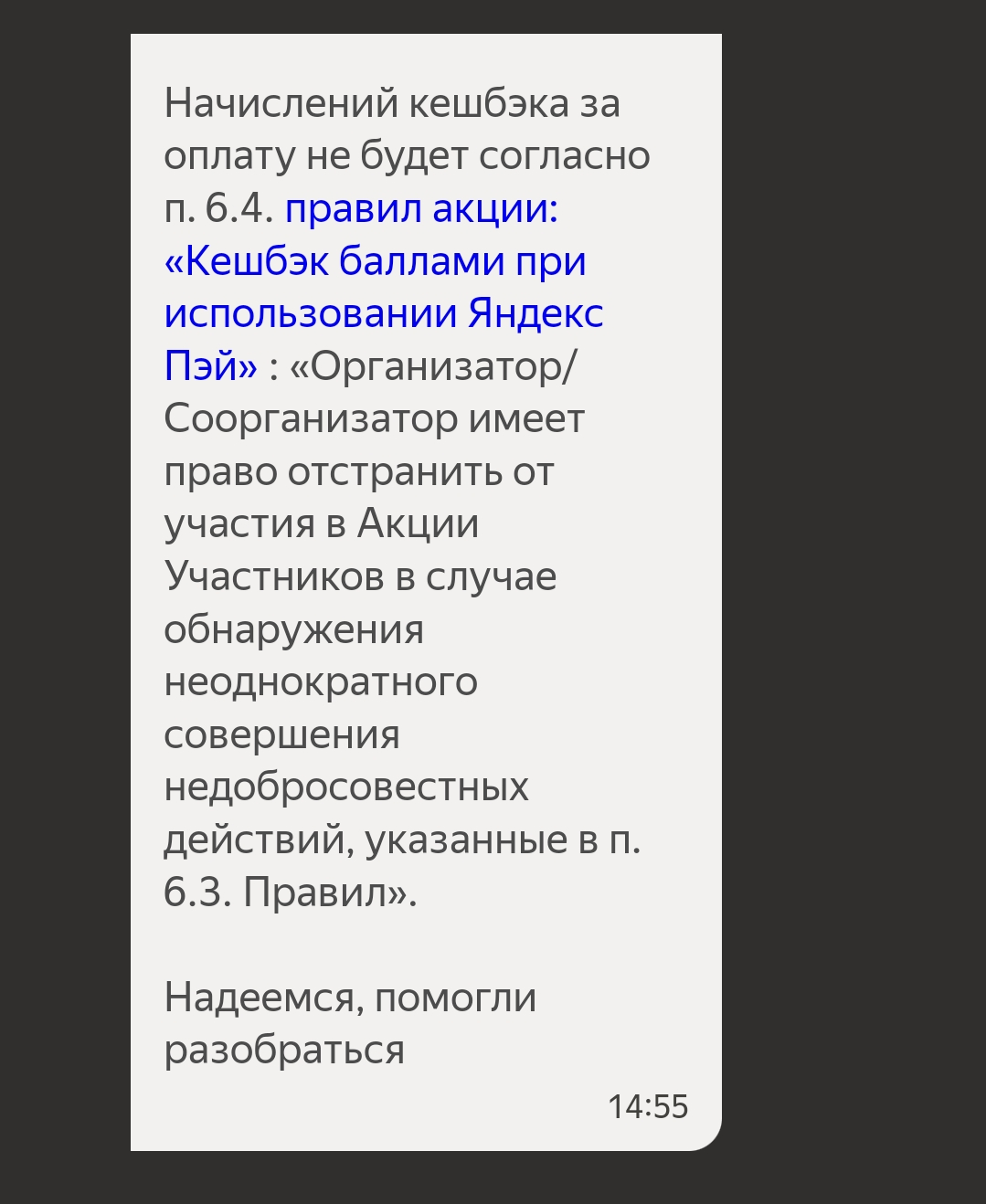 Начислений кешбэка за оплату не будет согласно п. 6.4. правил акции: «Кешбэк баллами при использовании Яндекс Пэй» : «Организатор/Соорганизатор имеет право отстранить от участия в Акции Участников в случае обнаружения неоднократного совершения недобросовестных действий, указанные в п. 6.3. Правил».

Надеемся, помогли разобраться

14:55